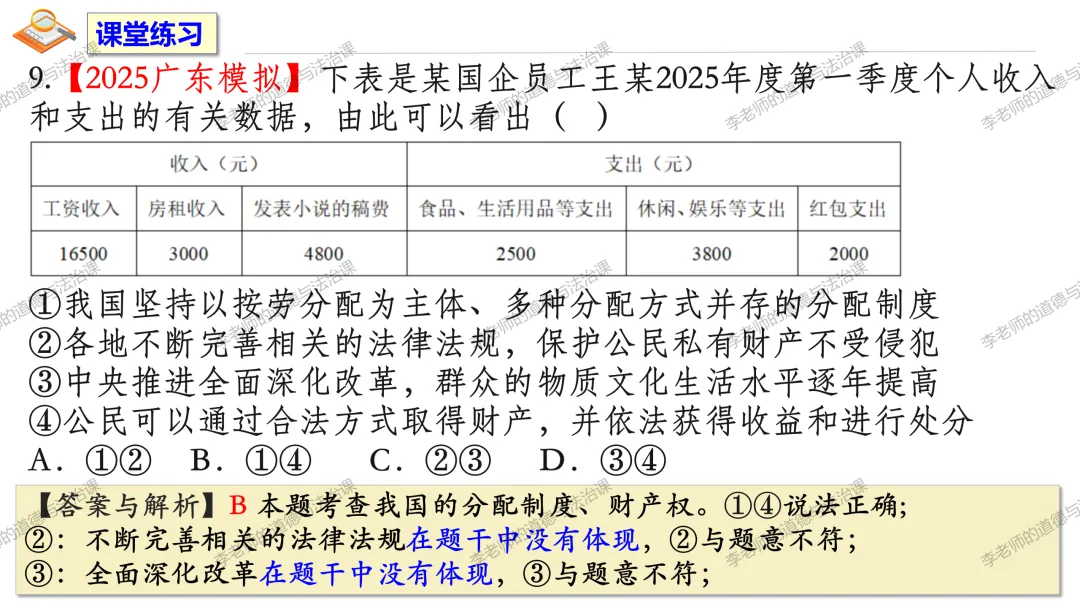 课堂练习

9.【2025广东模拟】下表是某国企员工王某2025年度第一季度个人收入和支出的有关数据，由此可以看出（ ）

| 收入（元） | | | 支出（元） | | |
|---|---|---|---|---|---|
| 工资收入 | 房租收入 | 发表小说的稿费 | 食品、生活用品等支出 | 休闲、娱乐等支出 | 红包支出 |
| 16500 | 3000 | 4800 | 2500 | 3800 | 2000 |

①我国坚持以按劳分配为主体、多种分配方式并存的分配制度
②各地不断完善相关的法律法规，保护公民私有财产不受侵犯
③中央推进全面深化改革，群众的物质文化生活水平逐年提高
④公民可以通过合法方式取得财产，并依法获得收益和进行处分
A．①②　B．①④　C．②③　D．③④

【答案与解析】B 本题考查我国的分配制度、财产权。①④说法正确；
②：不断完善相关的法律法规在题干中没有体现，②与题意不符；
③：全面深化改革在题干中没有体现，③与题意不符；

李老师的道德与法治课